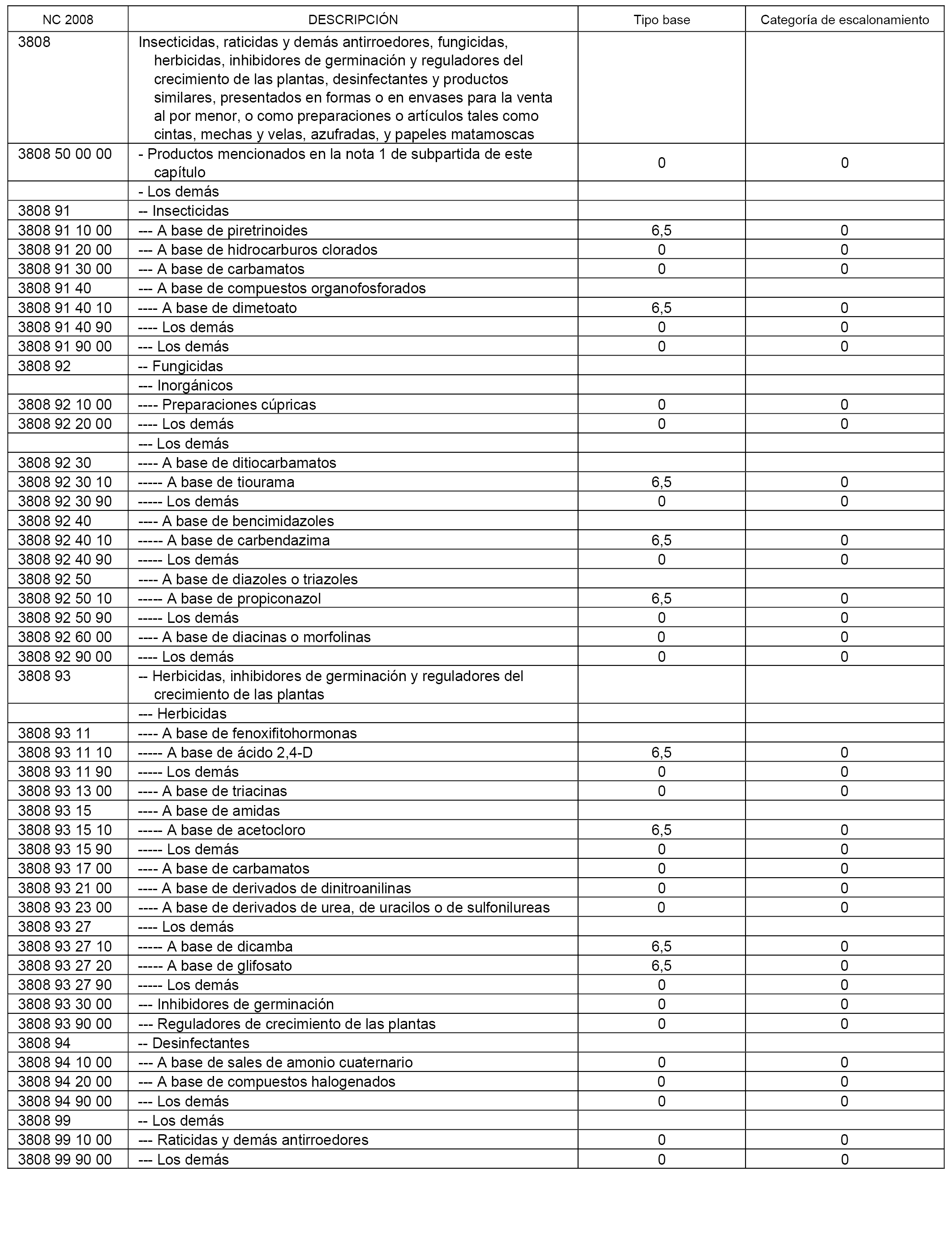 | NC 2008 | DESCRIPCIÓN | Tipo base | Categoría de escalonamiento |
|---|---|---|---|
| 3808 | Insecticidas, raticidas y demás antirroedores, fungicidas, herbicidas, inhibidores de germinación y reguladores del crecimiento de las plantas, desinfectantes y productos similares, presentados en formas o en envases para la venta al por menor, o como preparaciones o artículos tales como cintas, mechas y velas, azufradas, y papeles matamoscas | | |
| 3808 50 00 00 | - Productos mencionados en la nota 1 de subpartida de este capítulo | 0 | 0 |
| | - Los demás | | |
| 3808 91 | -- Insecticidas | | |
| 3808 91 10 00 | --- A base de piretrinoides | 6,5 | 0 |
| 3808 91 20 00 | --- A base de hidrocarburos clorados | 0 | 0 |
| 3808 91 30 00 | --- A base de carbamatos | 0 | 0 |
| 3808 91 40 | --- A base de compuestos organofosforados | | |
| 3808 91 40 10 | ---- A base de dimetoato | 6,5 | 0 |
| 3808 91 40 90 | ---- Los demás | 0 | 0 |
| 3808 91 90 00 | --- Los demás | 0 | 0 |
| 3808 92 | -- Fungicidas | | |
| | --- Inorgánicos | | |
| 3808 92 10 00 | ---- Preparaciones cúpricas | 0 | 0 |
| 3808 92 20 00 | ---- Los demás | 0 | 0 |
| | --- Los demás | | |
| 3808 92 30 | ---- A base de ditiocarbamatos | | |
| 3808 92 30 10 | ----- A base de tiourama | 6,5 | 0 |
| 3808 92 30 90 | ----- Los demás | 0 | 0 |
| 3808 92 40 | ---- A base de bencimidazoles | | |
| 3808 92 40 10 | ----- A base de carbendazima | 6,5 | 0 |
| 3808 92 40 90 | ----- Los demás | 0 | 0 |
| 3808 92 50 | ---- A base de diazoles o triazoles | | |
| 3808 92 50 10 | ----- A base de propiconazol | 6,5 | 0 |
| 3808 92 50 90 | ----- Los demás | 0 | 0 |
| 3808 92 60 00 | ---- A base de diacinas o morfolinas | 0 | 0 |
| 3808 92 90 00 | ---- Los demás | 0 | 0 |
| 3808 93 | -- Herbicidas, inhibidores de germinación y reguladores del crecimiento de las plantas | | |
| | --- Herbicidas | | |
| 3808 93 11 | ---- A base de fenoxifitohormonas | | |
| 3808 93 11 10 | ----- A base de ácido 2,4-D | 6,5 | 0 |
| 3808 93 11 90 | ----- Los demás | 0 | 0 |
| 3808 93 13 00 | ---- A base de triacinas | 0 | 0 |
| 3808 93 15 | ---- A base de amidas | | |
| 3808 93 15 10 | ----- A base de acetocloro | 6,5 | 0 |
| 3808 93 15 90 | ----- Los demás | 0 | 0 |
| 3808 93 17 00 | ---- A base de carbamatos | 0 | 0 |
| 3808 93 21 00 | ---- A base de derivados de dinitroanilinas | 0 | 0 |
| 3808 93 23 00 | ---- A base de derivados de urea, de uracilos o de sulfonilureas | 0 | 0 |
| 3808 93 27 | ---- Los demás | | |
| 3808 93 27 10 | ----- A base de dicamba | 6,5 | 0 |
| 3808 93 27 20 | ----- A base de glifosato | 6,5 | 0 |
| 3808 93 27 90 | ----- Los demás | 0 | 0 |
| 3808 93 30 00 | --- Inhibidores de germinación | 0 | 0 |
| 3808 93 90 00 | --- Reguladores de crecimiento de las plantas | 0 | 0 |
| 3808 94 | -- Desinfectantes | | |
| 3808 94 10 00 | --- A base de sales de amonio cuaternario | 0 | 0 |
| 3808 94 20 00 | --- A base de compuestos halogenados | 0 | 0 |
| 3808 94 90 00 | --- Los demás | 0 | 0 |
| 3808 99 | -- Los demás | | |
| 3808 99 10 00 | --- Raticidas y demás antirroedores | 0 | 0 |
| 3808 99 90 00 | --- Los demás | 0 | 0 |